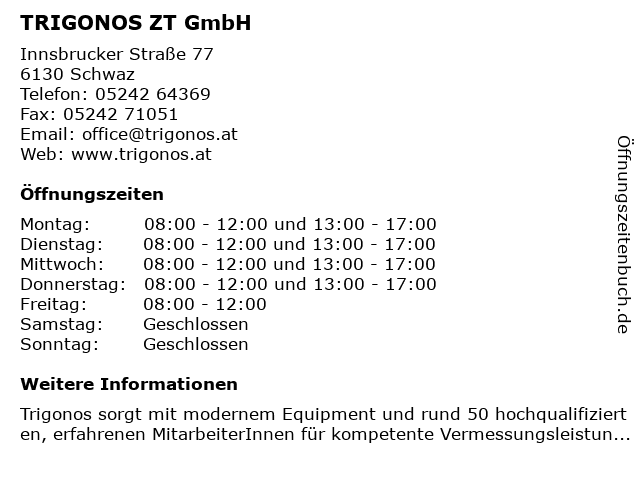 TRIGONOS ZT GmbH

Innsbrucker Straße 77
6130 Schwaz
Telefon: 05242 64369
Fax: 05242 71051
Email: office@trigonos.at
Web: www.trigonos.at

Öffnungszeiten

| | |
|---|---|
| Montag: | 08:00 - 12:00 und 13:00 - 17:00 |
| Dienstag: | 08:00 - 12:00 und 13:00 - 17:00 |
| Mittwoch: | 08:00 - 12:00 und 13:00 - 17:00 |
| Donnerstag: | 08:00 - 12:00 und 13:00 - 17:00 |
| Freitag: | 08:00 - 12:00 |
| Samstag: | Geschlossen |
| Sonntag: | Geschlossen |

Weitere Informationen

Trigonos sorgt mit modernem Equipment und rund 50 hochqualifizierten, erfahrenen MitarbeiterInnen für kompetente Vermessungsleistun...

Öffnungszeitenbuch.de